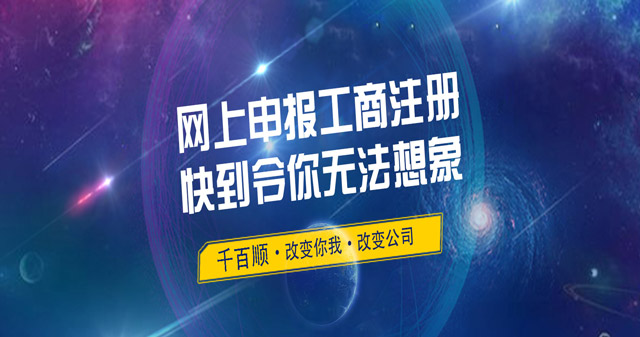 网上申报工商注册
快到令你无法想象

千百顺 · 改变你我 · 改变公司